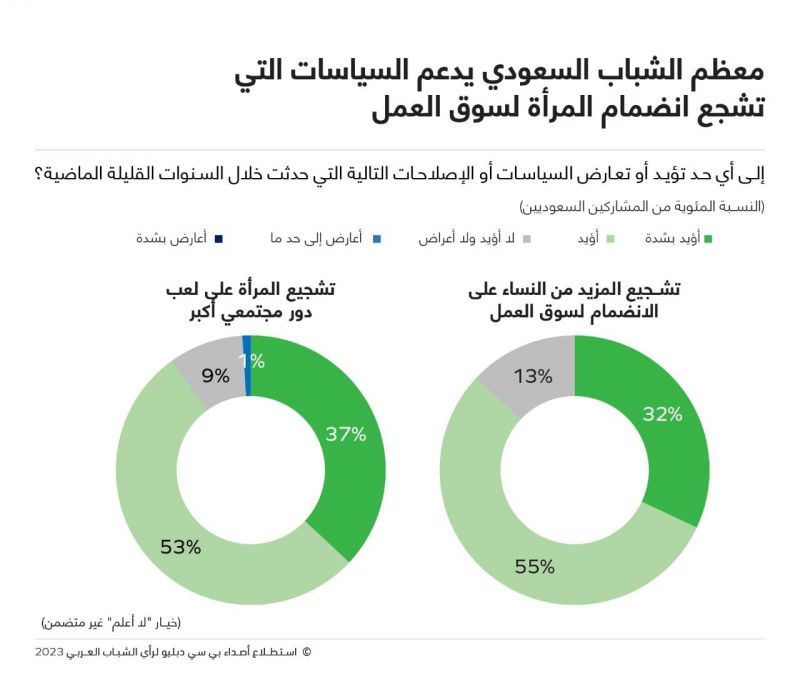 معظم الشباب السعودي يدعم السياسات التي تشجع انضمام المرأة لسوق العمل

إلى أي حد تؤيد أو تعارض السياسات أو الإصلاحات التالية التي حدثت خلال السنوات القليلة الماضية؟

(النسبة المئوية من المشاركين السعوديين)

أؤيد بشدة
أؤيد
لا أؤيد ولا أعارض
أعارض إلى حد ما
أعارض بشدة

تشجيع المزيد من النساء على الانضمام لسوق العمل

32%
55%
13%

تشجيع المرأة على لعب دور مجتمعي أكبر

37%
53%
9%
1%

(خيار "لا أعلم" غير متضمن)

© استطلاع أصداء بي سي دبليو لرأي الشباب العربي 2023